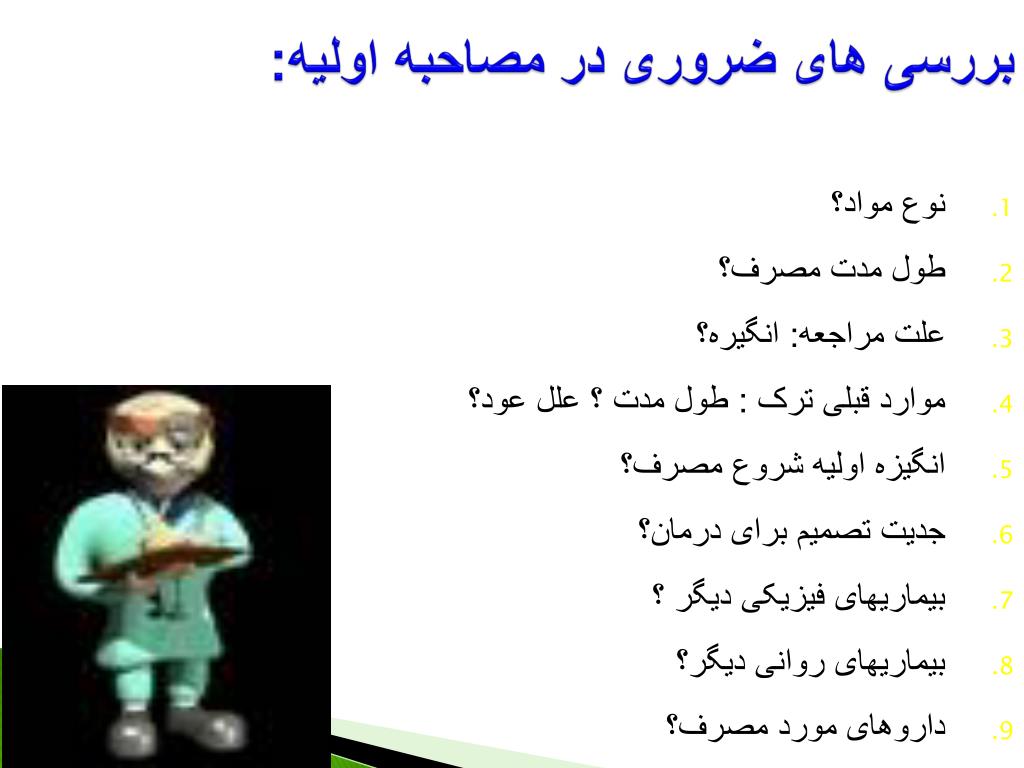 بررسی های ضروری در مصاحبه اولیه:

1. نوع مواد؟
2. طول مدت مصرف؟
3. علت مراجعه: انگیره؟
4. موارد قبلی ترک : طول مدت ؟ علل عود؟
5. انگیزه اولیه شروع مصرف؟
6. جدیت تصمیم برای درمان؟
7. بیماریهای فیزیکی دیگر ؟
8. بیماریهای روانی دیگر؟
9. داروهای مورد مصرف؟